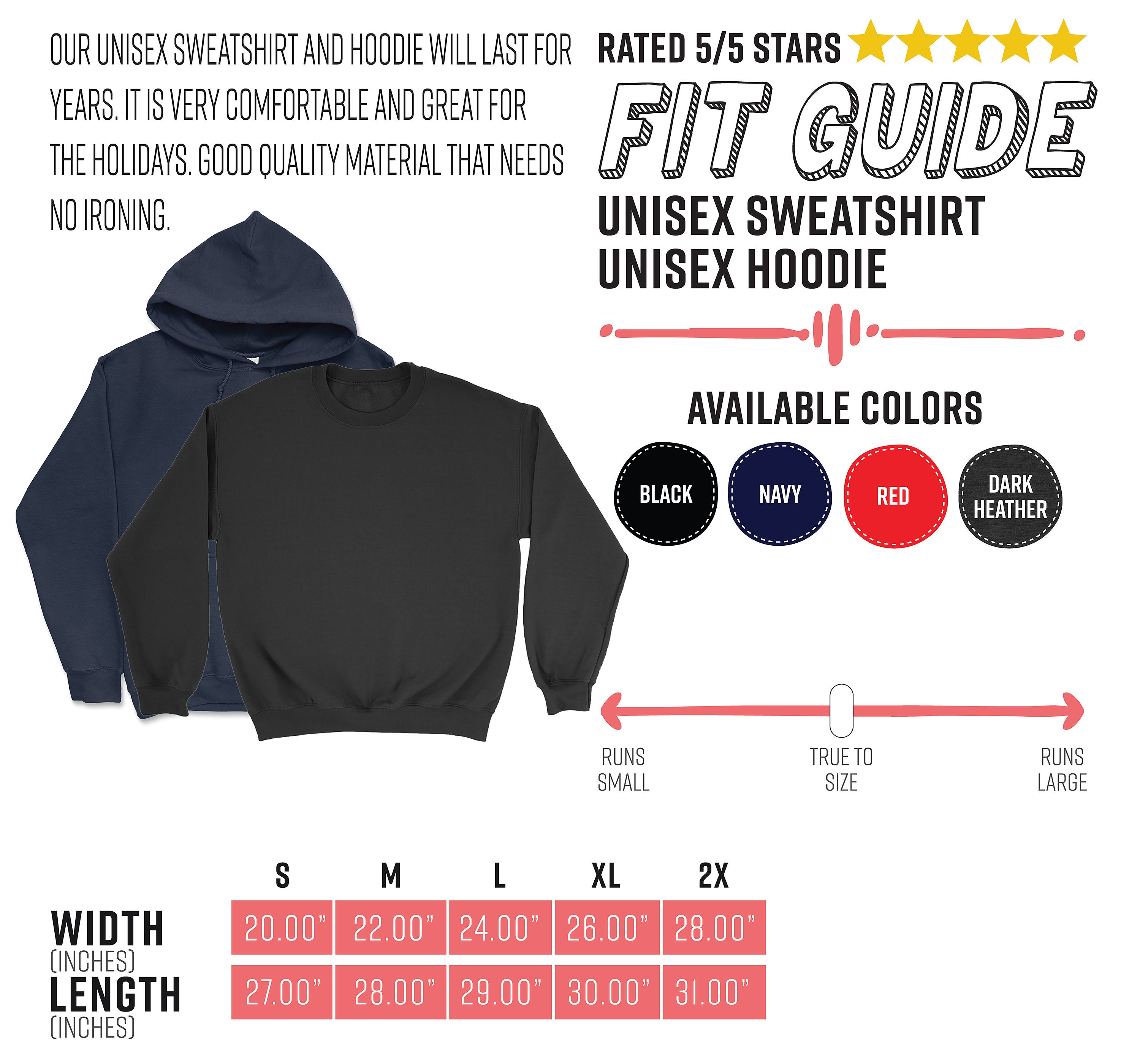 OUR UNISEX SWEATSHIRT AND HOODIE WILL LAST FOR YEARS. IT IS VERY COMFORTABLE AND GREAT FOR THE HOLIDAYS. GOOD QUALITY MATERIAL THAT NEEDS NO IRONING.

RATED 5/5 STARS

FIT GUIDE

UNISEX SWEATSHIRT
UNISEX HOODIE

AVAILABLE COLORS

BLACK

NAVY

RED

DARK HEATHER

RUNS SMALL

TRUE TO SIZE

RUNS LARGE

|  | S | M | L | XL | 2X |
|---|---|---|---|---|---|
| WIDTH (INCHES) | 20.00" | 22.00" | 24.00" | 26.00" | 28.00" |
| LENGTH (INCHES) | 27.00" | 28.00" | 29.00" | 30.00" | 31.00" |